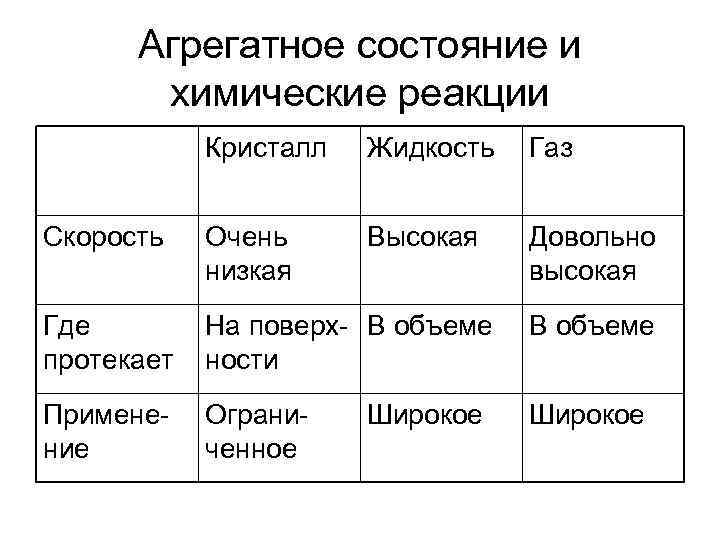 Агрегатное состояние и химические реакции

| | Кристалл | Жидкость | Газ |
|---|---|---|---|
| Скорость | Очень низкая | Высокая | Довольно высокая |
| Где протекает | На поверхности | В объеме | В объеме |
| Применение | Ограниченное | Широкое | Широкое |